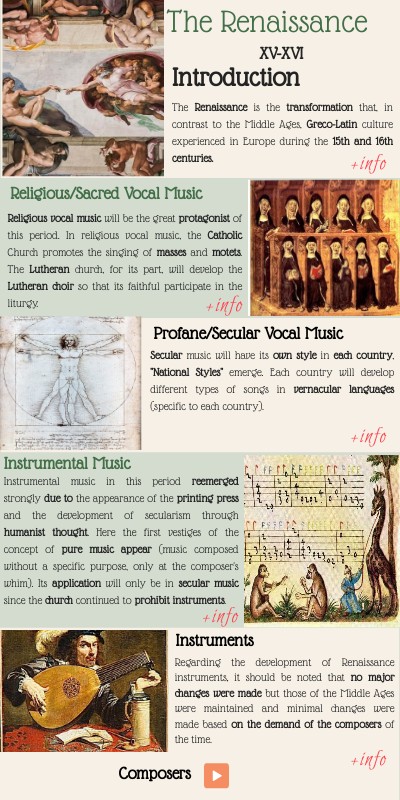 The Renaissance
XV-XVI
Introduction

The Renaissance is the transformation that, in contrast to the Middle Ages, Greco-Latin culture experienced in Europe during the 15th and 16th centuries.

+info

Religious/Sacred Vocal Music

Religious vocal music will be the great protagonist of this period. In religious vocal music, the Catholic Church promotes the singing of masses and motets. The Lutheran church, for its part, will develop the Lutheran choir so that its faithful participate in the liturgy.

+info

Profane/Secular Vocal Music

Secular music will have its own style in each country. "National Styles" emerge. Each country will develop different types of songs in vernacular languages (specific to each country).

+info

Instrumental Music

Instrumental music in this period reemerged strongly due to the appearance of the printing press and the development of secularism through humanist thought. Here the first vestiges of the concept of pure music appear (music composed without a specific purpose, only at the composer's whim). Its application will only be in secular music since the church continued to prohibit instruments.

+info

Instruments

Regarding the development of Renaissance instruments, it should be noted that no major changes were made but those of the Middle Ages were maintained and minimal changes were made based on the demand of the composers of the time.

+info

Composers